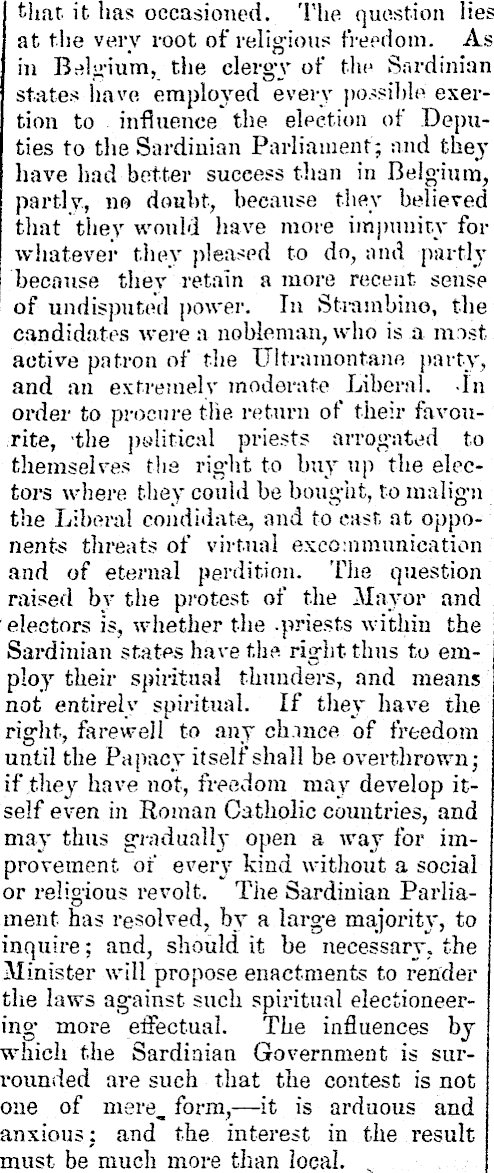 that it has occasioned. The question lies at the very root of religious freedom. As in Belgium, the clergy of the Sardinian states have employed every possible exertion to influence the election of Deputies to the Sardinian Parliament; and they have had better success than in Belgium, partly, no doubt, because they believed that they would have more impunity for whatever they pleased to do, and partly because they retain a more recent sense of undisputed power. In Strambino, the candidates were a nobleman, who is a most active patron of the Ultramontane party, and an extremely moderate Liberal. In order to procure the return of their favourite, the political priests arrogated to themselves the right to buy up the electors where they could be bought, to malign the Liberal condidate, and to cast at opponents threats of virtual excommunication and of eternal perdition. The question raised by the protest of the Mayor and electors is, whether the priests within the Sardinian states have the right thus to employ their spiritual thunders, and means not entirely spiritual. If they have the right, farewell to any chance of freedom until the Papacy itself shall be overthrown; if they have not, freedom may develop itself even in Roman Catholic countries, and may thus gradually open a way for improvement of every kind without a social or religious revolt. The Sardinian Parliament has resolved, by a large majority, to inquire; and, should it be necessary, the Minister will propose enactments to render the laws against such spiritual electioneering more effectual. The influences by which the Sardinian Government is surrounded are such that the contest is not one of mere form,—it is arduous and anxious; and the interest in the result must be much more than local.